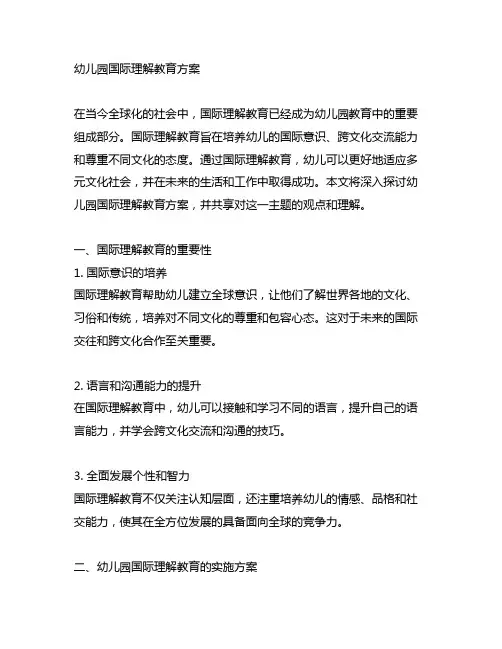 幼儿园国际理解教育方案

在当今全球化的社会中，国际理解教育已经成为幼儿园教育中的重要组成部分。国际理解教育旨在培养幼儿的国际意识、跨文化交流能力和尊重不同文化的态度。通过国际理解教育，幼儿可以更好地适应多元文化社会，并在未来的生活和工作中取得成功。本文将深入探讨幼儿园国际理解教育方案，并共享对这一主题的观点和理解。

一、国际理解教育的重要性
1. 国际意识的培养
国际理解教育帮助幼儿建立全球意识，让他们了解世界各地的文化、习俗和传统，培养对不同文化的尊重和包容心态。这对于未来的国际交往和跨文化合作至关重要。

2. 语言和沟通能力的提升
在国际理解教育中，幼儿可以接触和学习不同的语言，提升自己的语言能力，并学会跨文化交流和沟通的技巧。

3. 全面发展个性和智力
国际理解教育不仅关注认知层面，还注重培养幼儿的情感、品格和社交能力，使其在全方位发展的具备面向全球的竞争力。

二、幼儿园国际理解教育的实施方案